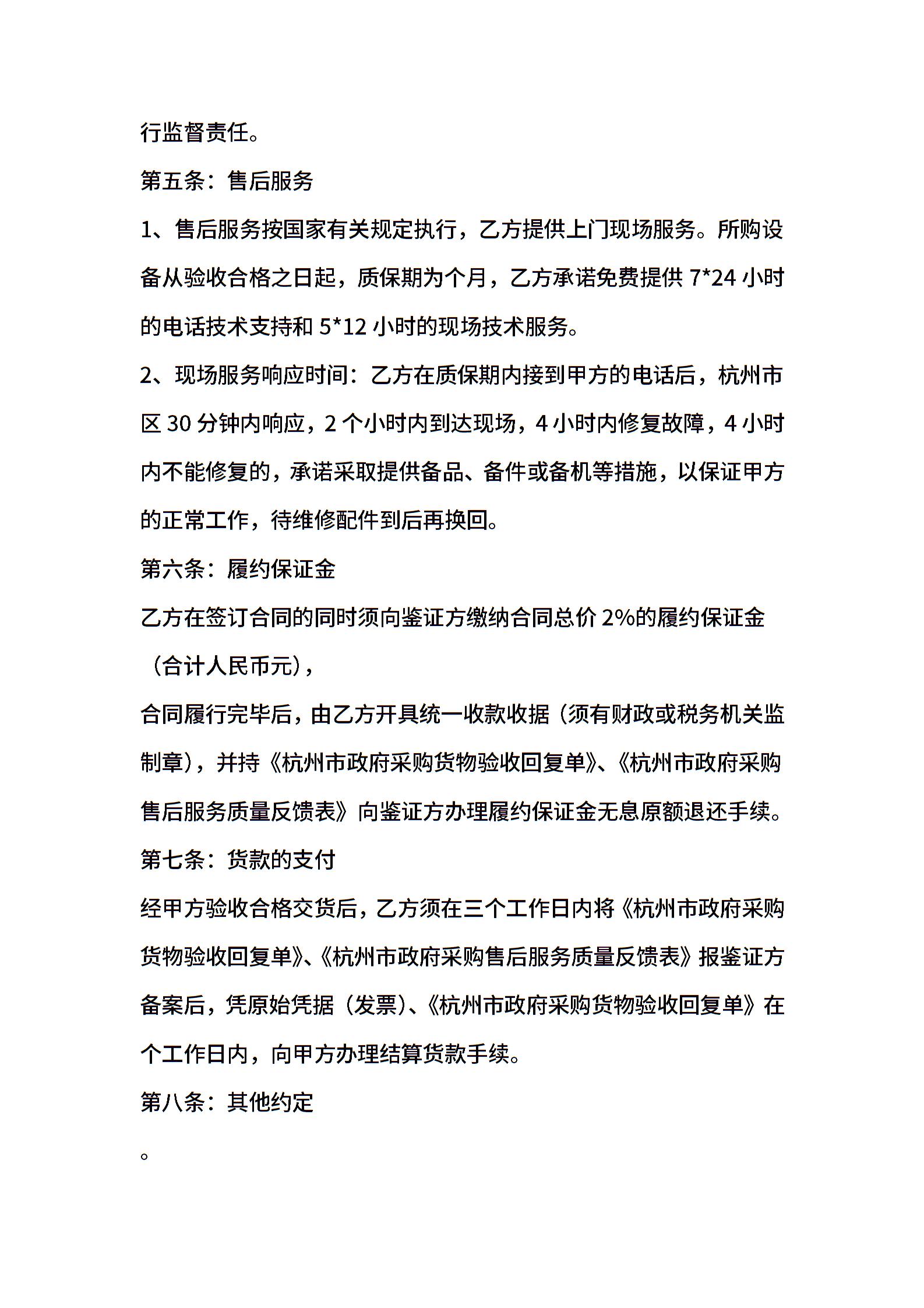 行监督责任。

第五条：售后服务

1、售后服务按国家有关规定执行，乙方提供上门现场服务。所购设备从验收合格之日起，质保期为个月，乙方承诺免费提供 7*24 小时的电话技术支持和 5*12 小时的现场技术服务。

2、现场服务响应时间：乙方在质保期内接到甲方的电话后，杭州市区 30 分钟内响应，2 个小时内到达现场，4 小时内修复故障，4 小时内不能修复的，承诺采取提供备品、备件或备机等措施，以保证甲方的正常工作，待维修配件到后再换回。

第六条：履约保证金

乙方在签订合同的同时须向鉴证方缴纳合同总价 2%的履约保证金（合计人民币元），

合同履行完毕后，由乙方开具统一收款收据（须有财政或税务机关监制章），并持《杭州市政府采购货物验收回复单》、《杭州市政府采购售后服务质量反馈表》向鉴证方办理履约保证金无息原额退还手续。

第七条：货款的支付

经甲方验收合格交货后，乙方须在三个工作日内将《杭州市政府采购货物验收回复单》、《杭州市政府采购售后服务质量反馈表》报鉴证方备案后，凭原始凭据（发票）、《杭州市政府采购货物验收回复单》在个工作日内，向甲方办理结算货款手续。

第八条：其他约定

。